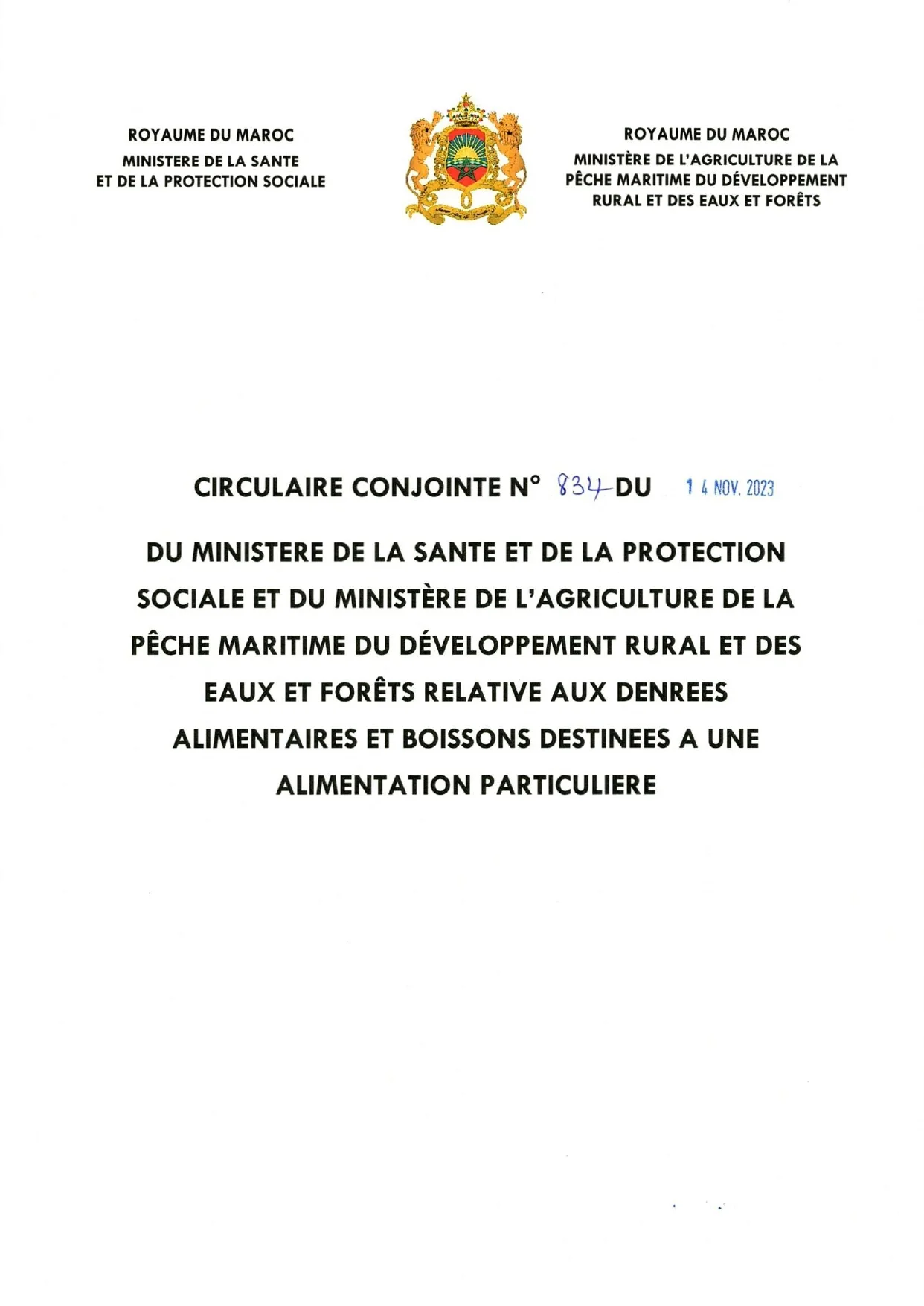 ROYAUME DU MAROC
MINISTERE DE LA SANTE
ET DE LA PROTECTION SOCIALE

ROYAUME DU MAROC
MINISTÈRE DE L'AGRICULTURE DE LA PÊCHE MARITIME DU DÉVELOPPEMENT RURAL ET DES EAUX ET FORÊTS

CIRCULAIRE CONJOINTE N° 834 DU 14 NOV. 2023

DU MINISTERE DE LA SANTE ET DE LA PROTECTION SOCIALE ET DU MINISTÈRE DE L'AGRICULTURE DE LA PÊCHE MARITIME DU DÉVELOPPEMENT RURAL ET DES EAUX ET FORÊTS RELATIVE AUX DENREES ALIMENTAIRES ET BOISSONS DESTINEES A UNE ALIMENTATION PARTICULIERE